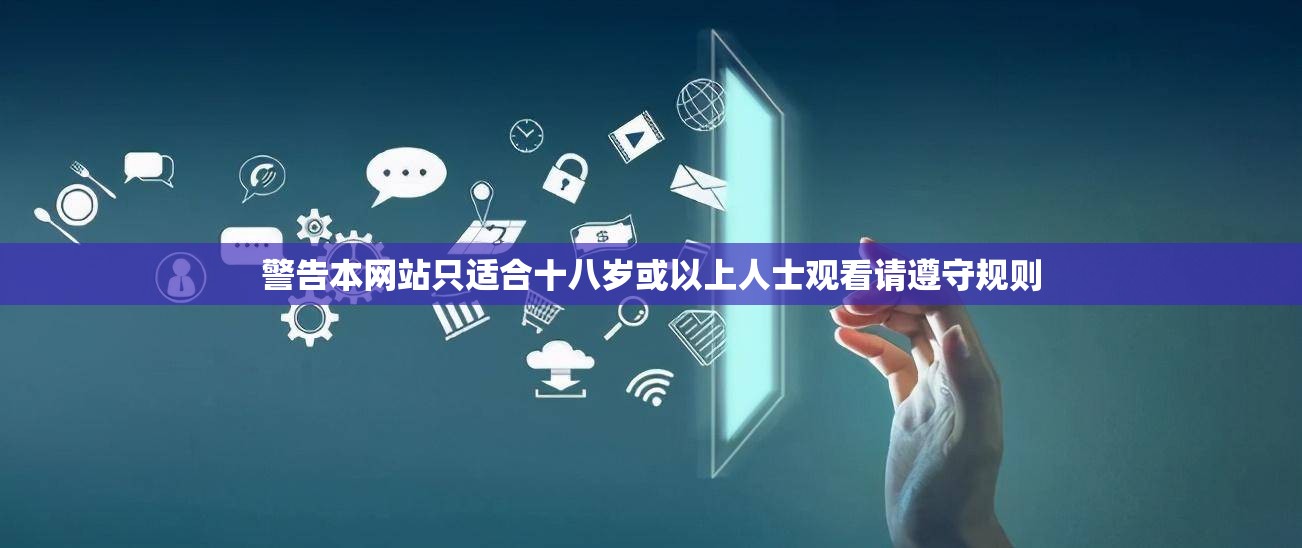 警告本网站只适合十八岁或以上人士观看请遵守规则